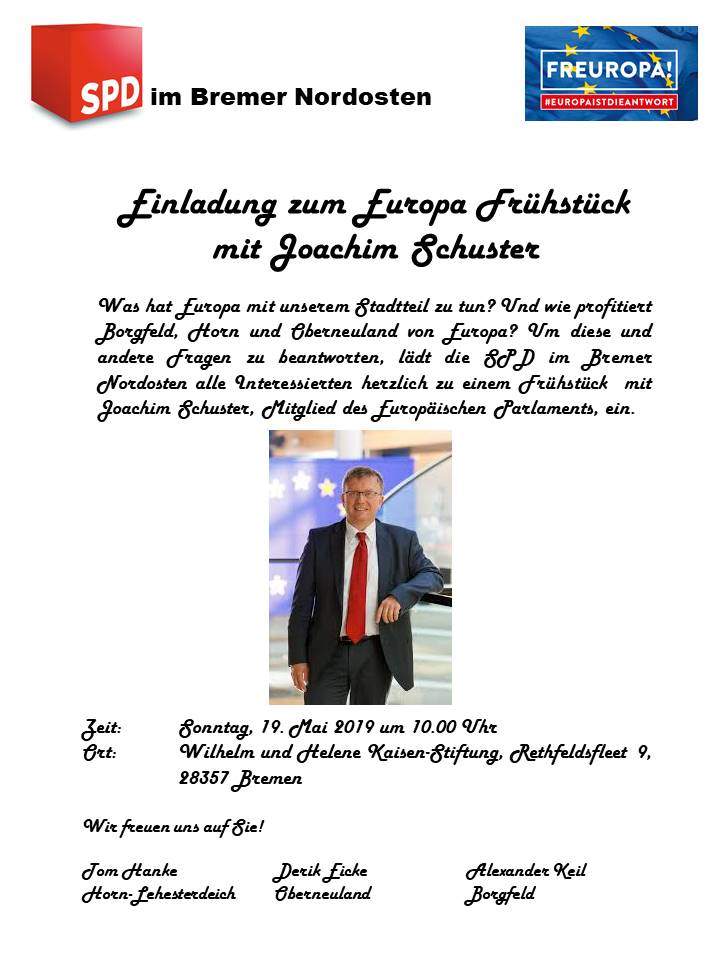 SPD im Bremer Nordosten

FREUROPA!
#EUROPAISTDIEANTWORT

Einladung zum Europa Frühstück
mit Joachim Schuster

Was hat Europa mit unserem Stadtteil zu tun? Und wie profitiert Borgfeld, Horn und Oberneuland von Europa? Um diese und andere Fragen zu beantworten, lädt die SPD im Bremer Nordosten alle Interessierten herzlich zu einem Frühstück mit Joachim Schuster, Mitglied des Europäischen Parlaments, ein.

Zeit: Sonntag, 19. Mai 2019 um 10.00 Uhr
Ort: Wilhelm und Helene Kaisen-Stiftung, Rethfeldsfleet 9, 28357 Bremen

Wir freuen uns auf Sie!

Tom Hanke
Horn-Lehesterdeich

Derik Eicke
Oberneuland

Alexander Keil
Borgfeld